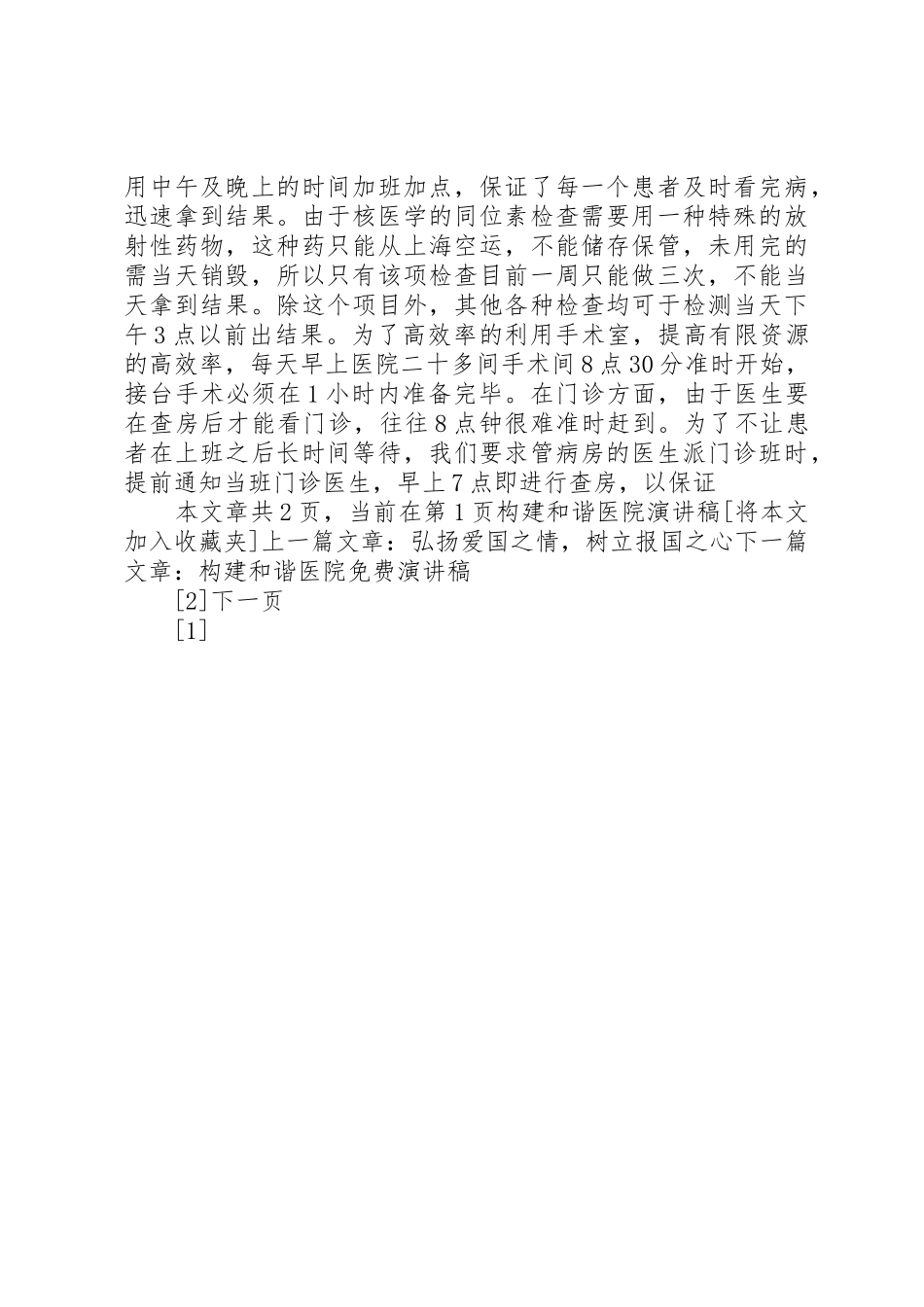 用中午及晚上的时间加班加点，保证了每一个患者及时看完病，迅速拿到结果。由于核医学的同位素检查需要用一种特殊的放射性药物，这种药只能从上海空运，不能储存保管，未用完的需当天销毁，所以只有该项检查目前一周只能做三次，不能当天拿到结果。除这个项目外，其他各种检查均可于检测当天下午3点以前出结果。为了高效率的利用手术室，提高有限资源的高效率，每天早上医院二十多间手术间8点30分准时开始，接台手术必须在1小时内准备完毕。在门诊方面，由于医生要在查房后才能看门诊，往往8点钟很难准时赶到。为了不让患者在上班之后长时间等待，我们要求管病房的医生派门诊班时，提前通知当班门诊医生，早上7点即进行查房，以保证

本文章共2页，当前在第1页构建和谐医院演讲稿[将本文加入收藏夹]上一篇文章：弘扬爱国之情，树立报国之心下一篇文章：构建和谐医院免费演讲稿

[2]下一页

[1]